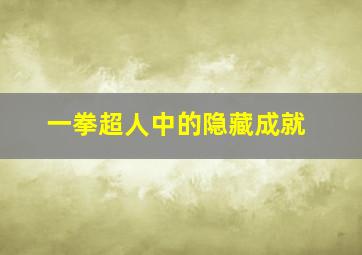 一拳超人中的隐藏成就